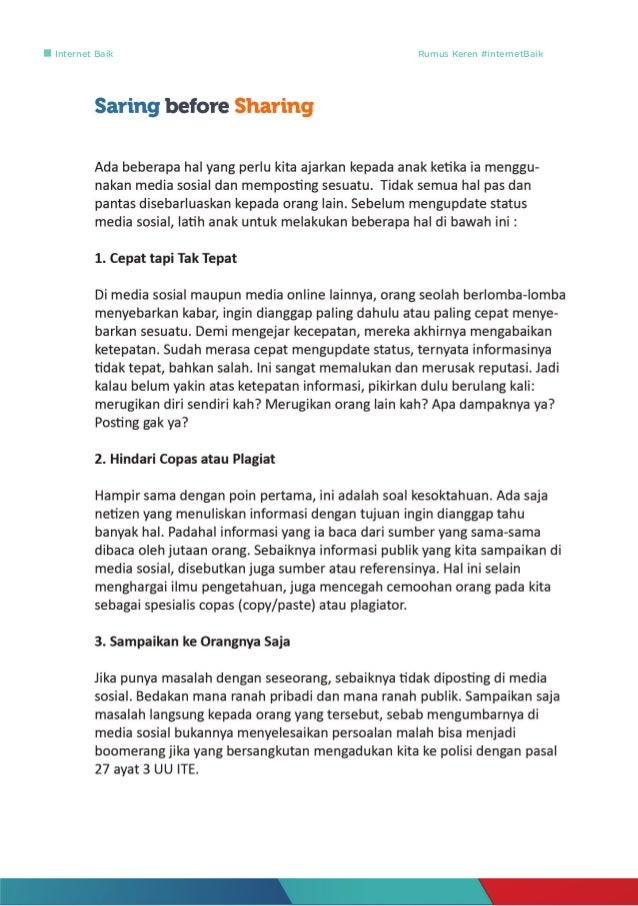 Internet Baik

Rumus Keren #internetBaik

Saring before Sharing

Ada beberapa hal yang perlu kita ajarkan kepada anak ketika ia menggunakan media sosial dan memposting sesuatu. Tidak semua hal pas dan pantas disebarluaskan kepada orang lain. Sebelum mengupdate status media sosial, latih anak untuk melakukan beberapa hal di bawah ini :

1. Cepat tapi Tak Tepat

Di media sosial maupun media online lainnya, orang seolah berlomba-lomba menyebarkan kabar, ingin dianggap paling dahulu atau paling cepat menyebarkan sesuatu. Demi mengejar kecepatan, mereka akhirnya mengabaikan ketepatan. Sudah merasa cepat mengupdate status, ternyata informasinya tidak tepat, bahkan salah. Ini sangat memalukan dan merusak reputasi. Jadi kalau belum yakin atas ketepatan informasi, pikirkan dulu berulang kali: merugikan diri sendiri kah? Merugikan orang lain kah? Apa dampaknya ya? Posting gak ya?

2. Hindari Copas atau Plagiat

Hampir sama dengan poin pertama, ini adalah soal kesoktahuan. Ada saja netizen yang menuliskan informasi dengan tujuan ingin dianggap tahu banyak hal. Padahal informasi yang ia baca dari sumber yang sama-sama dibaca oleh jutaan orang. Sebaiknya informasi publik yang kita sampaikan di media sosial, disebutkan juga sumber atau referensinya. Hal ini selain menghargai ilmu pengetahuan, juga mencegah cemoohan orang pada kita sebagai spesialis copas (copy/paste) atau plagiator.

3. Sampaikan ke Orangnya Saja

Jika punya masalah dengan seseorang, sebaiknya tidak diposting di media sosial. Bedakan mana ranah pribadi dan mana ranah publik. Sampaikan saja masalah langsung kepada orang yang tersebut, sebab mengumbarnya di media sosial bukannya menyelesaikan persoalan malah bisa menjadi boomerang jika yang bersangkutan mengadukan kita ke polisi dengan pasal 27 ayat 3 UU ITE.